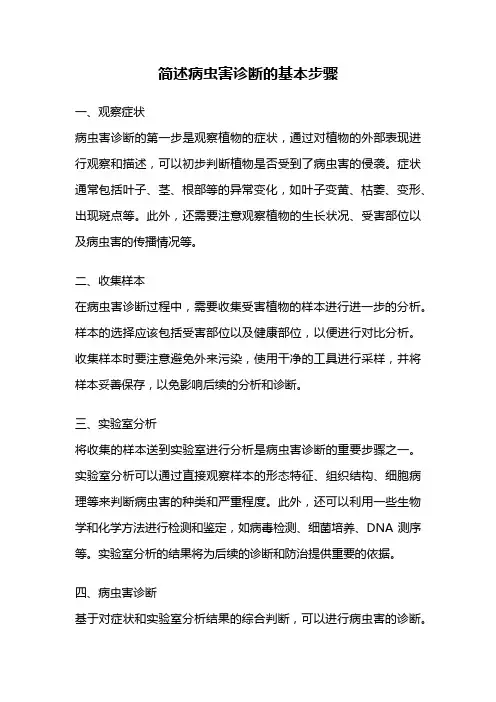 简述病虫害诊断的基本步骤

一、观察症状

病虫害诊断的第一步是观察植物的症状，通过对植物的外部表现进行观察和描述，可以初步判断植物是否受到了病虫害的侵袭。症状通常包括叶子、茎、根部等的异常变化，如叶子变黄、枯萎、变形、出现斑点等。此外，还需要注意观察植物的生长状况、受害部位以及病虫害的传播情况等。

二、收集样本

在病虫害诊断过程中，需要收集受害植物的样本进行进一步的分析。样本的选择应该包括受害部位以及健康部位，以便进行对比分析。收集样本时要注意避免外来污染，使用干净的工具进行采样，并将样本妥善保存，以免影响后续的分析和诊断。

三、实验室分析

将收集的样本送到实验室进行分析是病虫害诊断的重要步骤之一。实验室分析可以通过直接观察样本的形态特征、组织结构、细胞病理等来判断病虫害的种类和严重程度。此外，还可以利用一些生物学和化学方法进行检测和鉴定，如病毒检测、细菌培养、DNA 测序等。实验室分析的结果将为后续的诊断和防治提供重要的依据。

四、病虫害诊断

基于对症状和实验室分析结果的综合判断，可以进行病虫害的诊断。